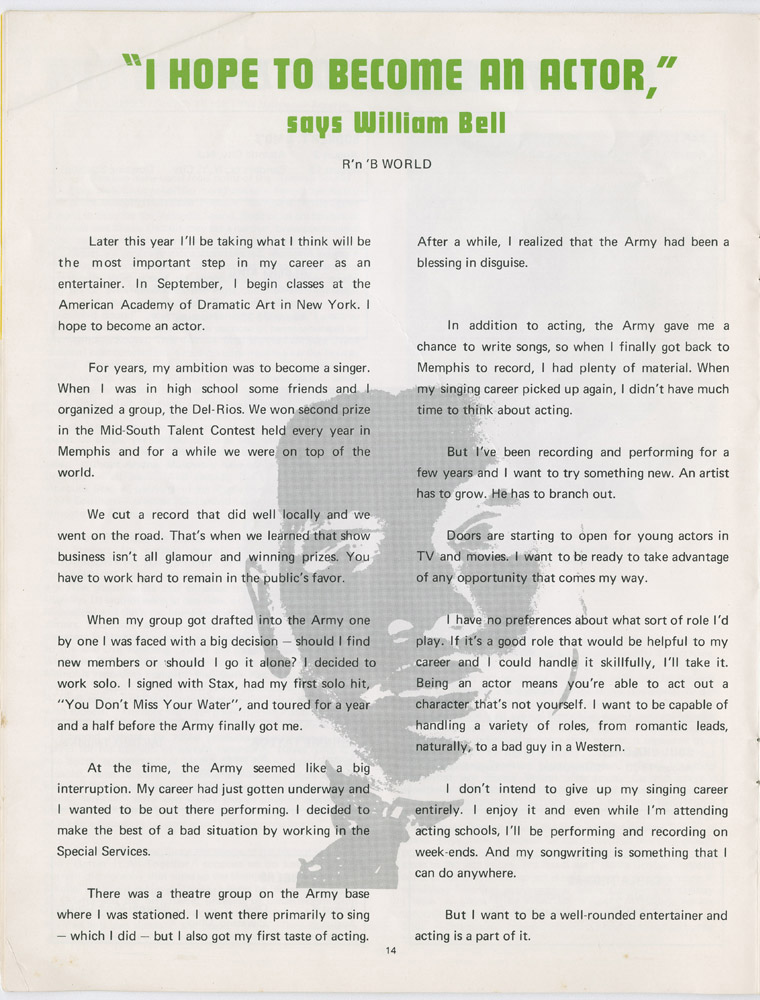 "I HOPE TO BECOME AN ACTOR,"
says William Bell

R'n 'B WORLD

Later this year I'll be taking what I think will be the most important step in my career as an entertainer. In September, I begin classes at the American Academy of Dramatic Art in New York. I hope to become an actor.

For years, my ambition was to become a singer. When I was in high school some friends and I organized a group, the Del-Rios. We won second prize in the Mid-South Talent Contest held every year in Memphis and for a while we were on top of the world.

We cut a record that did well locally and we went on the road. That's when we learned that show business isn't all glamour and winning prizes. You have to work hard to remain in the public's favor.

When my group got drafted into the Army one by one I was faced with a big decision — should I find new members or should I go it alone? I decided to work solo. I signed with Stax, had my first solo hit, "You Don't Miss Your Water", and toured for a year and a half before the Army finally got me.

At the time, the Army seemed like a big interruption. My career had just gotten underway and I wanted to be out there performing. I decided to make the best of a bad situation by working in the Special Services.

There was a theatre group on the Army base where I was stationed. I went there primarily to sing — which I did — but I also got my first taste of acting. After a while, I realized that the Army had been a blessing in disguise.

In addition to acting, the Army gave me a chance to write songs, so when I finally got back to Memphis to record, I had plenty of material. When my singing career picked up again, I didn't have much time to think about acting.

But I've been recording and performing for a few years and I want to try something new. An artist has to grow. He has to branch out.

Doors are starting to open for young actors in TV and movies. I want to be ready to take advantage of any opportunity that comes my way.

I have no preferences about what sort of role I'd play. If it's a good role that would be helpful to my career and I could handle it skillfully, I'll take it. Being an actor means you're able to act out a character that's not yourself. I want to be capable of handling a variety of roles, from romantic leads, naturally, to a bad guy in a Western.

I don't intend to give up my singing career entirely. I enjoy it and even while I'm attending acting schools, I'll be performing and recording on week-ends. And my songwriting is something that I can do anywhere.

But I want to be a well-rounded entertainer and acting is a part of it.

14